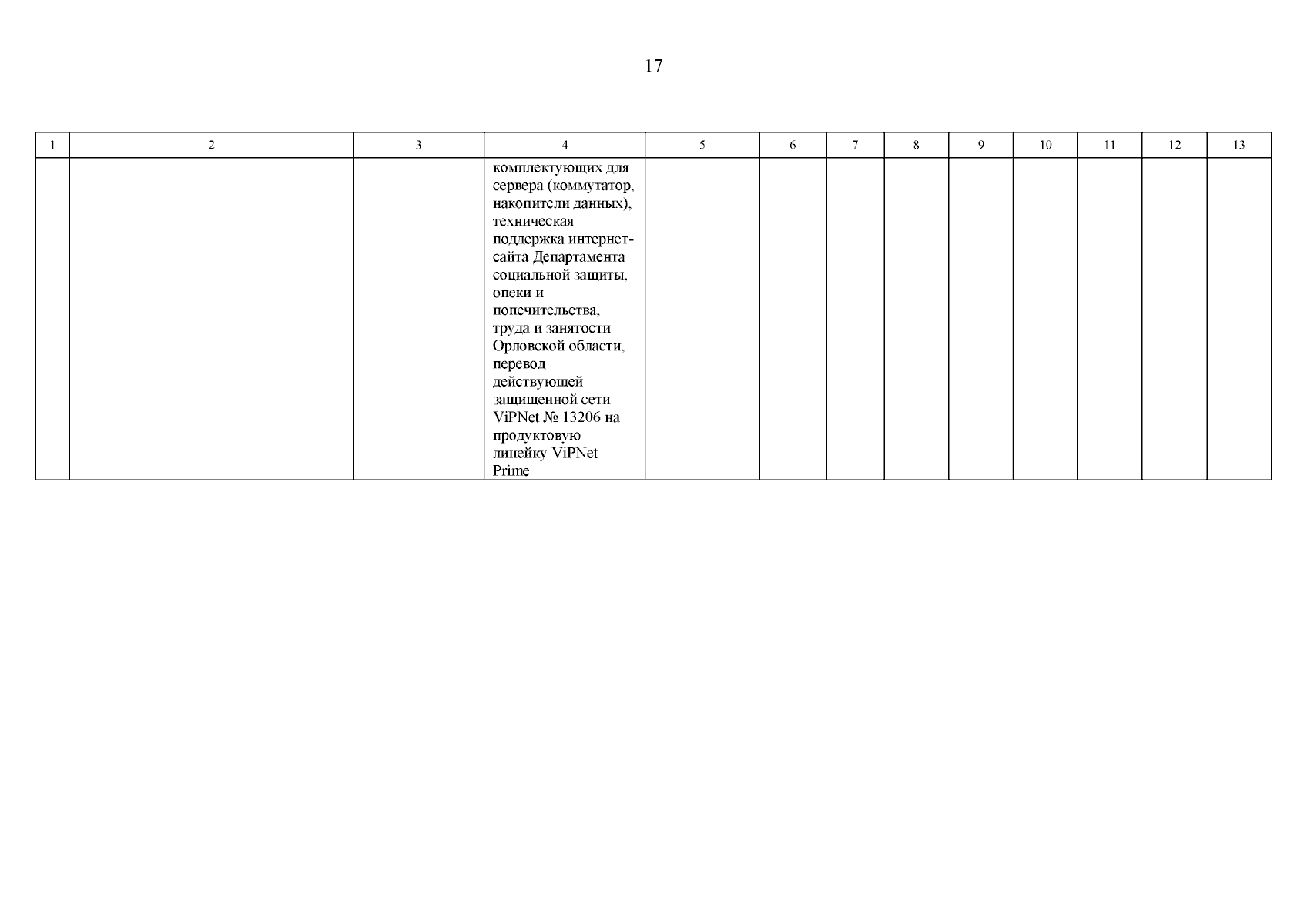 17

| 1 | 2 | 3 | 4 | 5 | 6 | 7 | 8 | 9 | 10 | 11 | 12 | 13 |
|---|---|---|---|---|---|---|---|---|---|---|---|---|
|  |  |  | комплектующих для сервера (коммутатор, накопители данных), техническая поддержка интернет-сайта Департамента социальной защиты, опеки и попечительства, труда и занятости Орловской области, перевод действующей защищенной сети ViPNet № 13206 на продуктовую линейку ViPNet Prime |  |  |  |  |  |  |  |  |  |